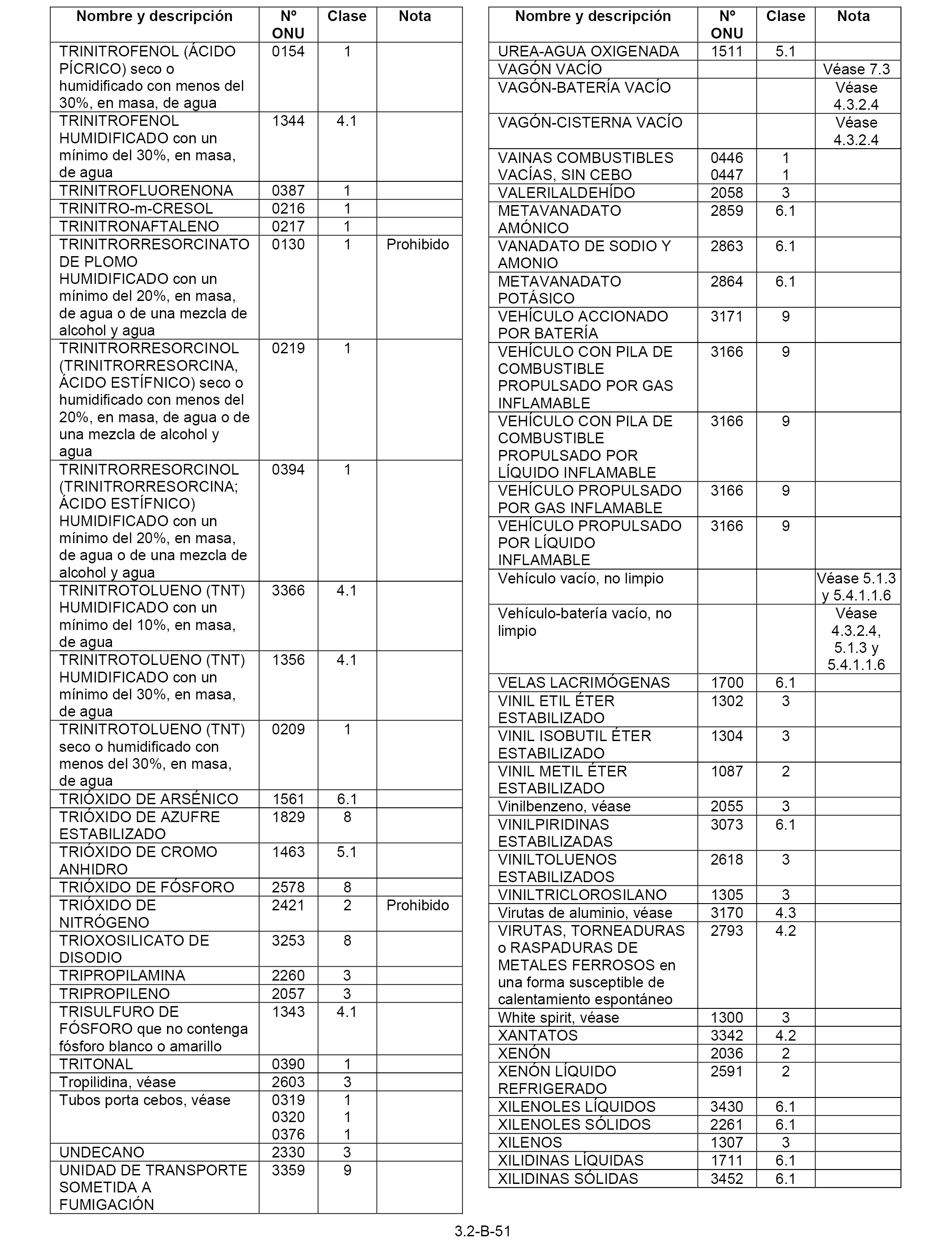 | Nombre y descripción | Nº ONU | Clase | Nota |
|---|---|---|---|
| TRINITROFENOL (ÁCIDO PÍCRICO) seco o humidificado con menos del 30%, en masa, de agua | 0154 | 1 | |
| TRINITROFENOL HUMIDIFICADO con un mínimo del 30%, en masa, de agua | 1344 | 4.1 | |
| TRINITROFLUORENONA | 0387 | 1 | |
| TRINITRO-m-CRESOL | 0216 | 1 | |
| TRINITRONAFTALENO | 0217 | 1 | |
| TRINITRORRESORCINATO DE PLOMO HUMIDIFICADO con un mínimo del 20%, en masa, de agua o de una mezcla de alcohol y agua | 0130 | 1 | Prohibido |
| TRINITRORRESORCINOL (TRINITRORRESORCINA, ÁCIDO ESTÍFNICO) seco o humidificado con menos del 20%, en masa, de agua o de una mezcla de alcohol y agua | 0219 | 1 | |
| TRINITRORRESORCINOL (TRINITRORRESORCINA; ÁCIDO ESTÍFNICO) HUMIDIFICADO con un mínimo del 20%, en masa, de agua o de una mezcla de alcohol y agua | 0394 | 1 | |
| TRINITROTOLUENO (TNT) HUMIDIFICADO con un mínimo del 10%, en masa, de agua | 3366 | 4.1 | |
| TRINITROTOLUENO (TNT) HUMIDIFICADO con un mínimo del 30%, en masa, de agua | 1356 | 4.1 | |
| TRINITROTOLUENO (TNT) seco o humidificado con menos del 30%, en masa, de agua | 0209 | 1 | |
| TRIÓXIDO DE ARSÉNICO | 1561 | 6.1 | |
| TRIÓXIDO DE AZUFRE ESTABILIZADO | 1829 | 8 | |
| TRIÓXIDO DE CROMO ANHIDRO | 1463 | 5.1 | |
| TRIÓXIDO DE FÓSFORO | 2578 | 8 | |
| TRIÓXIDO DE NITRÓGENO | 2421 | 2 | Prohibido |
| TRIOXOSILICATO DE DISODIO | 3253 | 8 | |
| TRIPROPILAMINA | 2260 | 3 | |
| TRIPROPILENO | 2057 | 3 | |
| TRISULFURO DE FÓSFORO que no contenga fósforo blanco o amarillo | 1343 | 4.1 | |
| TRITONAL | 0390 | 1 | |
| Tropilidina, véase | 2603 | 3 | |
| Tubos porta cebos, véase | 0319 0320 0376 | 1 1 1 | |
| UNDECANO | 2330 | 3 | |
| UNIDAD DE TRANSPORTE SOMETIDA A FUMIGACIÓN | 3359 | 9 | |

| Nombre y descripción | Nº ONU | Clase | Nota |
|---|---|---|---|
| UREA-AGUA OXIGENADA | 1511 | 5.1 | |
| VAGÓN VACÍO | | | Véase 7.3 |
| VAGÓN-BATERÍA VACÍO | | | Véase 4.3.2.4 |
| VAGÓN-CISTERNA VACÍO | | | Véase 4.3.2.4 |
| VAINAS COMBUSTIBLES VACÍAS, SIN CEBO | 0446 0447 | 1 1 | |
| VALERILALDEHÍDO | 2058 | 3 | |
| METAVANADATO AMÓNICO | 2859 | 6.1 | |
| VANADATO DE SODIO Y AMONIO | 2863 | 6.1 | |
| METAVANADATO POTÁSICO | 2864 | 6.1 | |
| VEHÍCULO ACCIONADO POR BATERÍA | 3171 | 9 | |
| VEHÍCULO CON PILA DE COMBUSTIBLE PROPULSADO POR GAS INFLAMABLE | 3166 | 9 | |
| VEHÍCULO CON PILA DE COMBUSTIBLE PROPULSADO POR LÍQUIDO INFLAMABLE | 3166 | 9 | |
| VEHÍCULO PROPULSADO POR GAS INFLAMABLE | 3166 | 9 | |
| VEHÍCULO PROPULSADO POR LÍQUIDO INFLAMABLE | 3166 | 9 | |
| Vehículo vacío, no limpio | | | Véase 5.1.3 y 5.4.1.1.6 |
| Vehículo-batería vacío, no limpio | | | Véase 4.3.2.4, 5.1.3 y 5.4.1.1.6 |
| VELAS LACRIMÓGENAS | 1700 | 6.1 | |
| VINIL ETIL ÉTER ESTABILIZADO | 1302 | 3 | |
| VINIL ISOBUTIL ÉTER ESTABILIZADO | 1304 | 3 | |
| VINIL METIL ÉTER ESTABILIZADO | 1087 | 2 | |
| Vinilbenzeno, véase | 2055 | 3 | |
| VINILPIRIDINAS ESTABILIZADAS | 3073 | 6.1 | |
| VINILTOLUENOS ESTABILIZADOS | 2618 | 3 | |
| VINILTRICLOROSILANO | 1305 | 3 | |
| Virutas de aluminio, véase | 3170 | 4.3 | |
| VIRUTAS, TORNEADURAS o RASPADURAS DE METALES FERROSOS en una forma susceptible de calentamiento espontáneo | 2793 | 4.2 | |
| White spirit, véase | 1300 | 3 | |
| XANTATOS | 3342 | 4.2 | |
| XENÓN | 2036 | 2 | |
| XENÓN LÍQUIDO REFRIGERADO | 2591 | 2 | |
| XILENOLES LÍQUIDOS | 3430 | 6.1 | |
| XILENOLES SÓLIDOS | 2261 | 6.1 | |
| XILENOS | 1307 | 3 | |
| XILIDINAS LÍQUIDAS | 1711 | 6.1 | |
| XILIDINAS SÓLIDAS | 3452 | 6.1 | |

3.2-B-51